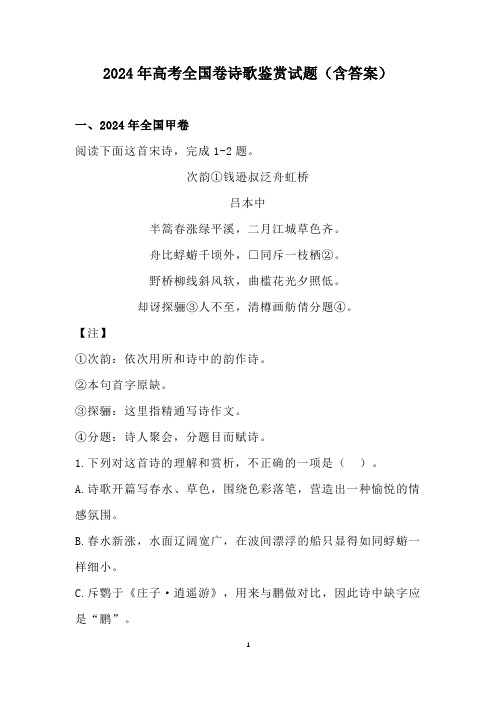 2024年高考全国卷诗歌鉴赏试题（含答案）

一、2024年全国甲卷

阅读下面这首宋诗，完成1-2题。

次韵①钱逊叔泛舟虹桥

吕本中

半篙春涨绿平溪，二月江城草色齐。

舟比蜉蝣千顷外，□同斥一枝栖②。

野桥柳线斜风软，曲槛花光夕照低。

却讶探骊③人不至，清樽画舫倩分题④。

【注】

①次韵：依次用所和诗中的韵作诗。

②本句首字原缺。

③探骊：这里指精通写诗作文。

④分题：诗人聚会，分题目而赋诗。

1.下列对这首诗的理解和赏析，不正确的一项是（　）。

A.诗歌开篇写春水、草色，围绕色彩落笔，营造出一种愉悦的情感氛围。

B.春水新涨，水面辽阔宽广，在波间漂浮的船只显得如同蜉蝣一样细小。

C.斥鷃于《庄子·逍遥游》，用来与鹏做对比，因此诗中缺字应是“鹏”。

1